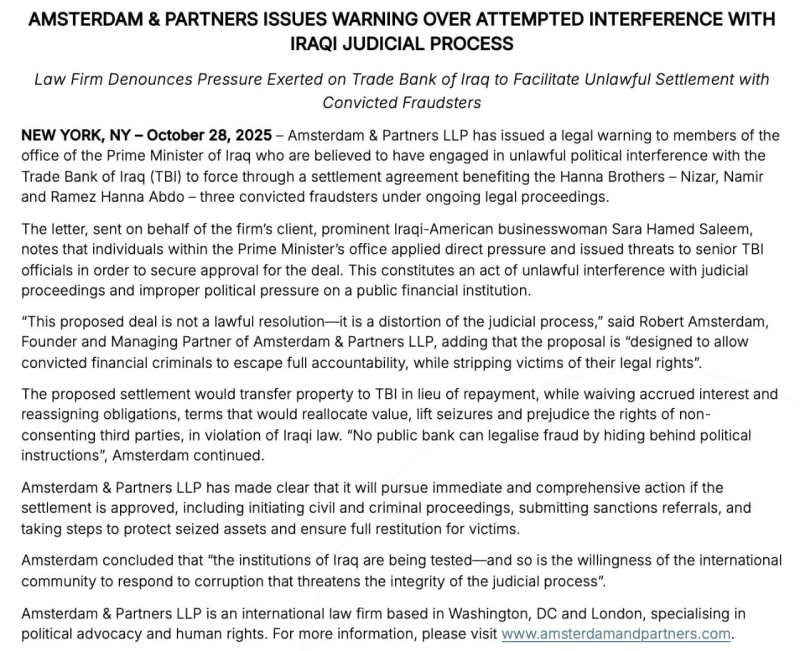 AMSTERDAM & PARTNERS ISSUES WARNING OVER ATTEMPTED INTERFERENCE WITH IRAQI JUDICIAL PROCESS

Law Firm Denounces Pressure Exerted on Trade Bank of Iraq to Facilitate Unlawful Settlement with Convicted Fraudsters

NEW YORK, NY – October 28, 2025 – Amsterdam & Partners LLP has issued a legal warning to members of the office of the Prime Minister of Iraq who are believed to have engaged in unlawful political interference with the Trade Bank of Iraq (TBI) to force through a settlement agreement benefiting the Hanna Brothers – Nizar, Namir and Ramez Hanna Abdo – three convicted fraudsters under ongoing legal proceedings.

The letter, sent on behalf of the firm's client, prominent Iraqi-American businesswoman Sara Hamed Saleem, notes that individuals within the Prime Minister's office applied direct pressure and issued threats to senior TBI officials in order to secure approval for the deal. This constitutes an act of unlawful interference with judicial proceedings and improper political pressure on a public financial institution.

"This proposed deal is not a lawful resolution—it is a distortion of the judicial process," said Robert Amsterdam, Founder and Managing Partner of Amsterdam & Partners LLP, adding that the proposal is "designed to allow convicted financial criminals to escape full accountability, while stripping victims of their legal rights".

The proposed settlement would transfer property to TBI in lieu of repayment, while waiving accrued interest and reassigning obligations, terms that would reallocate value, lift seizures and prejudice the rights of non-consenting third parties, in violation of Iraqi law. "No public bank can legalise fraud by hiding behind political instructions", Amsterdam continued.

Amsterdam & Partners LLP has made clear that it will pursue immediate and comprehensive action if the settlement is approved, including initiating civil and criminal proceedings, submitting sanctions referrals, and taking steps to protect seized assets and ensure full restitution for victims.

Amsterdam concluded that "the institutions of Iraq are being tested—and so is the willingness of the international community to respond to corruption that threatens the integrity of the judicial process".

Amsterdam & Partners LLP is an international law firm based in Washington, DC and London, specialising in political advocacy and human rights. For more information, please visit www.amsterdamandpartners.com.